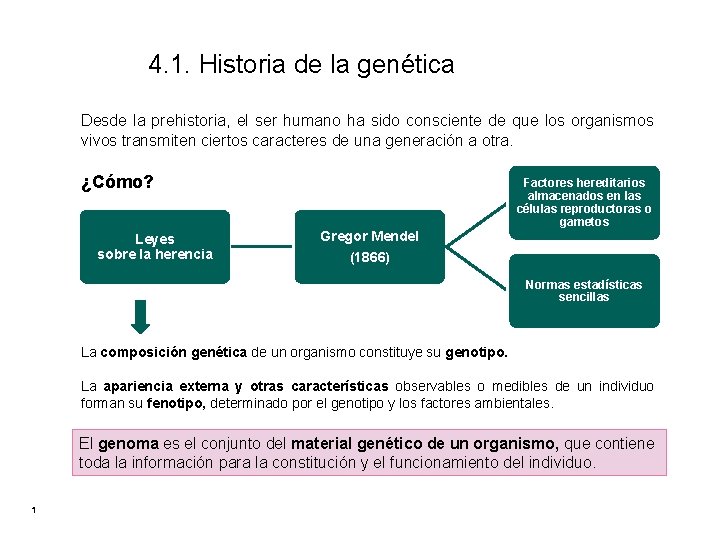 4.1. Historia de la genética

Desde la prehistoria, el ser humano ha sido consciente de que los organismos vivos transmiten ciertos caracteres de una generación a otra.

¿Cómo?

Leyes sobre la herencia

Gregor Mendel (1866)

Factores hereditarios almacenados en las células reproductoras o gametos

Normas estadísticas sencillas

La composición genética de un organismo constituye su genotipo.

La apariencia externa y otras características observables o medibles de un individuo forman su fenotipo, determinado por el genotipo y los factores ambientales.

El genoma es el conjunto del material genético de un organismo, que contiene toda la información para la constitución y el funcionamiento del individuo.

1